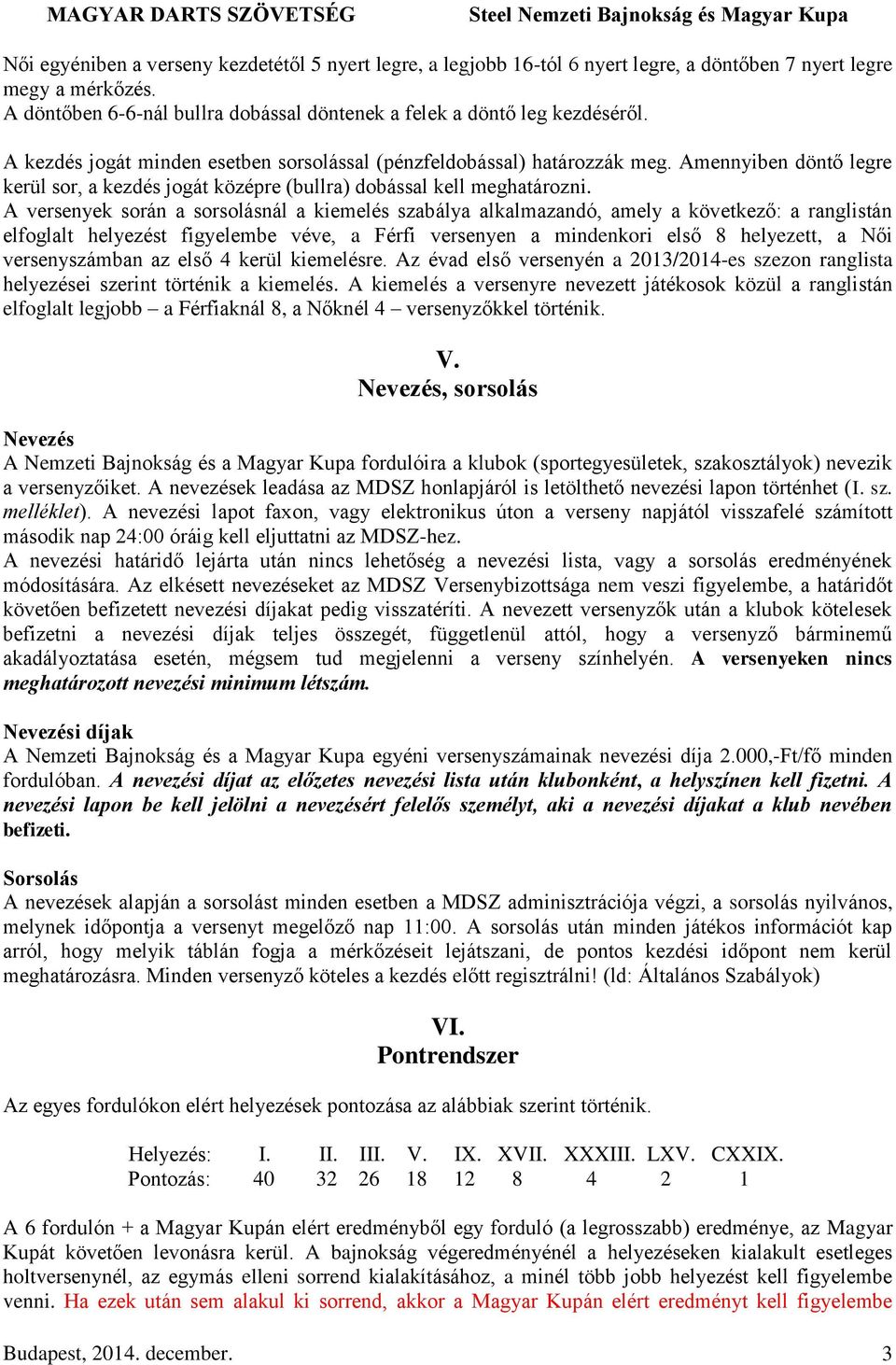 MAGYAR DARTS SZÖVETSÉG Steel Nemzeti Bajnokság és Magyar Kupa

Női egyéniben a verseny kezdetétől 5 nyert legre, a legjobb 16-tól 6 nyert legre, a döntőben 7 nyert legre megy a mérkőzés.
A döntőben 6-6-nál bullra dobással döntenek a felek a döntő leg kezdéséről.

A kezdés jogát minden esetben sorsolással (pénzfeldobással) határozzák meg. Amennyiben döntő legre kerül sor, a kezdés jogát középre (bullra) dobással kell meghatározni.
A versenyek során a sorsolásnál a kiemelés szabálya alkalmazandó, amely a következő: a ranglistán elfoglalt helyezést figyelembe véve, a Férfi versenyen a mindenkori első 8 helyezett, a Női versenyszámban az első 4 kerül kiemelésre. Az évad első versenyén a 2013/2014-es szezon ranglista helyezései szerint történik a kiemelés. A kiemelés a versenyre nevezett játékosok közül a ranglistán elfoglalt legjobb – a Férfiaknál 8, a Nőknél 4 – versenyzőkkel történik.

V.
Nevezés, sorsolás

Nevezés
A Nemzeti Bajnokság és a Magyar Kupa fordulóira a klubok (sportegyesületek, szakosztályok) nevezik a versenyzőiket. A nevezések leadása az MDSZ honlapjáról is letölthető nevezési lapon történhet (I. sz. melléklet). A nevezési lapot faxon, vagy elektronikus úton a verseny napjától visszafelé számított második nap 24:00 óráig kell eljuttatni az MDSZ-hez.
A nevezési határidő lejárta után nincs lehetőség a nevezési lista, vagy a sorsolás eredményének módosítására. Az elkésett nevezéseket az MDSZ Versenybizottsága nem veszi figyelembe, a határidőt követően befizetett nevezési díjakat pedig visszatéríti. A nevezett versenyzők után a klubok kötelesek befizetni a nevezési díjak teljes összegét, függetlenül attól, hogy a versenyző bárminemű akadályoztatása esetén, mégsem tud megjelenni a verseny színhelyén. A versenyeken nincs meghatározott nevezési minimum létszám.

Nevezési díjak
A Nemzeti Bajnokság és a Magyar Kupa egyéni versenyszámainak nevezési díja 2.000,-Ft/fő minden fordulóban. A nevezési díjat az előzetes nevezési lista után klubonként, a helyszínen kell fizetni. A nevezési lapon be kell jelölni a nevezésért felelős személyt, aki a nevezési díjakat a klub nevében befizeti.

Sorsolás
A nevezések alapján a sorsolást minden esetben a MDSZ adminisztrációja végzi, a sorsolás nyilvános, melynek időpontja a versenyt megelőző nap 11:00. A sorsolás után minden játékos információt kap arról, hogy melyik táblán fogja a mérkőzéseit lejátszani, de pontos kezdési időpont nem kerül meghatározásra. Minden versenyző köteles a kezdés előtt regisztrálni! (ld: Általános Szabályok)

VI.
Pontrendszer

Az egyes fordulókon elért helyezések pontozása az alábbiak szerint történik.

| Helyezés: | I. | II. | III. | V. | IX. | XVII. | XXXIII. | LXV. | CXXIX. |
|---|---|---|---|---|---|---|---|---|---|
| Pontozás: | 40 | 32 | 26 | 18 | 12 | 8 | 4 | 2 | 1 |

A 6 fordulón + a Magyar Kupán elért eredményből egy forduló (a legrosszabb) eredménye, az Magyar Kupát követően levonásra kerül. A bajnokság végeredményénél a helyezéseken kialakult esetleges holtversenynél, az egymás elleni sorrend kialakításához, a minél több jobb helyezést kell figyelembe venni. Ha ezek után sem alakul ki sorrend, akkor a Magyar Kupán elért eredményt kell figyelembe

Budapest, 2014. december. 3